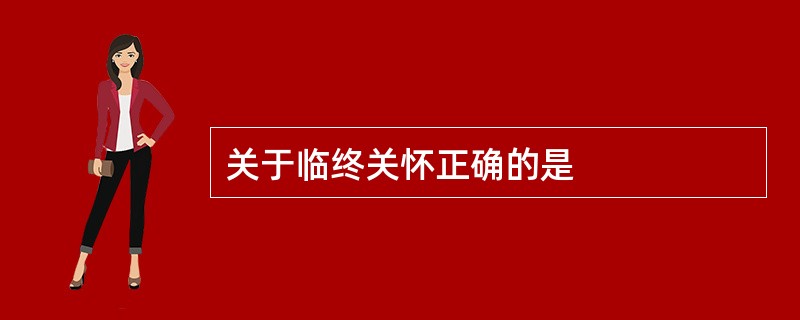 关于临终关怀正确的是